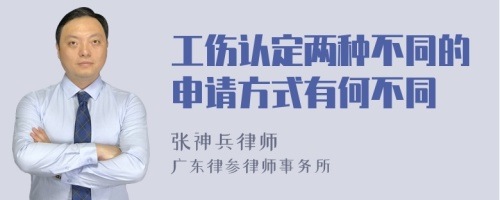 工伤认定两种不同的申请方式有何不同

张神兵律师
广东律参律师事务所